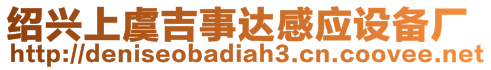 绍兴上虞吉事达感应设备厂
http://deniseobadiah3.cn.coovee.net